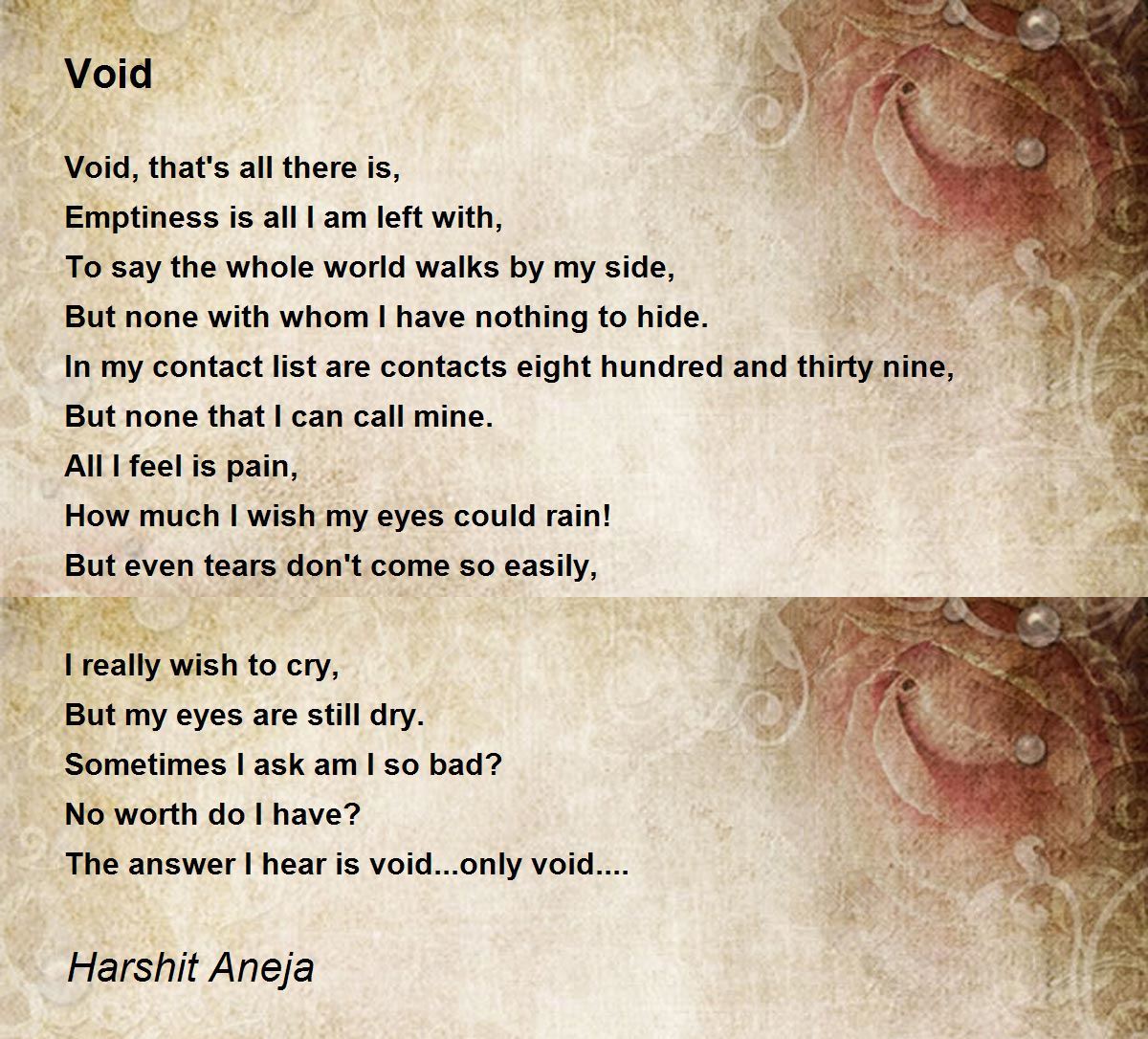 Void

Void, that's all there is,
Emptiness is all I am left with,
To say the whole world walks by my side,
But none with whom I have nothing to hide.
In my contact list are contacts eight hundred and thirty nine,
But none that I can call mine.
All I feel is pain,
How much I wish my eyes could rain!
But even tears don't come so easily,

I really wish to cry,
But my eyes are still dry.
Sometimes I ask am I so bad?
No worth do I have?
The answer I hear is void...only void....

Harshit Aneja